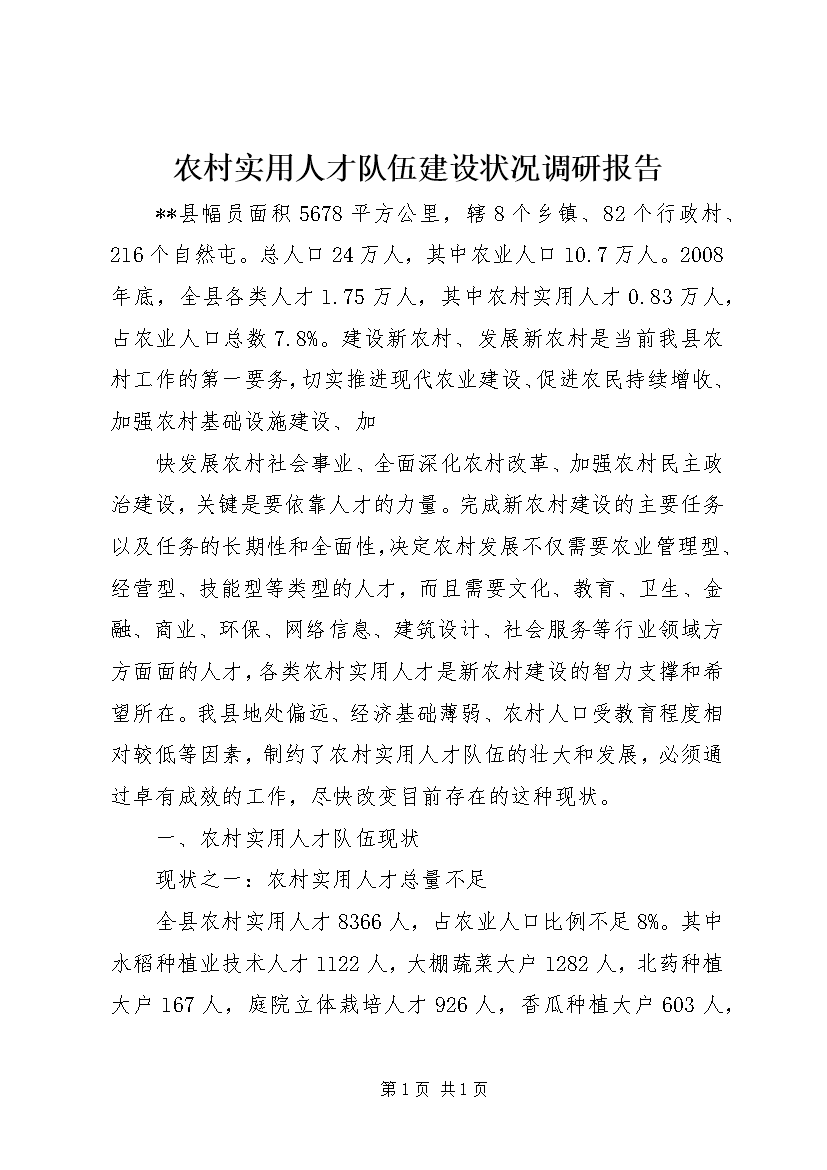 农村实用人才队伍建设状况调研报告

**县幅员面积5678平方公里，辖8个乡镇、82个行政村、216个自然屯。总人口24万人，其中农业人口10.7万人。2008年底，全县各类人才1.75万人，其中农村实用人才0.83万人，占农业人口总数7.8%。建设新农村、发展新农村是当前我县农村工作的第一要务，切实推进现代农业建设、促进农民持续增收、加强农村基础设施建设、加

快发展农村社会事业、全面深化农村改革、加强农村民主政治建设，关键是要依靠人才的力量。完成新农村建设的主要任务以及任务的长期性和全面性，决定农村发展不仅需要农业管理型、经营型、技能型等类型的人才，而且需要文化、教育、卫生、金融、商业、环保、网络信息、建筑设计、社会服务等行业领域方方面面的人才，各类农村实用人才是新农村建设的智力支撑和希望所在。我县地处偏远、经济基础薄弱、农村人口受教育程度相对较低等因素，制约了农村实用人才队伍的壮大和发展，必须通过卓有成效的工作，尽快改变目前存在的这种现状。

一、农村实用人才队伍现状

现状之一：农村实用人才总量不足

全县农村实用人才8366人，占农业人口比例不足8%。其中水稻种植业技术人才1122人，大棚蔬菜大户1282人，北药种植大户167人，庭院立体栽培人才926人，香瓜种植大户603人，

第1页 共1页